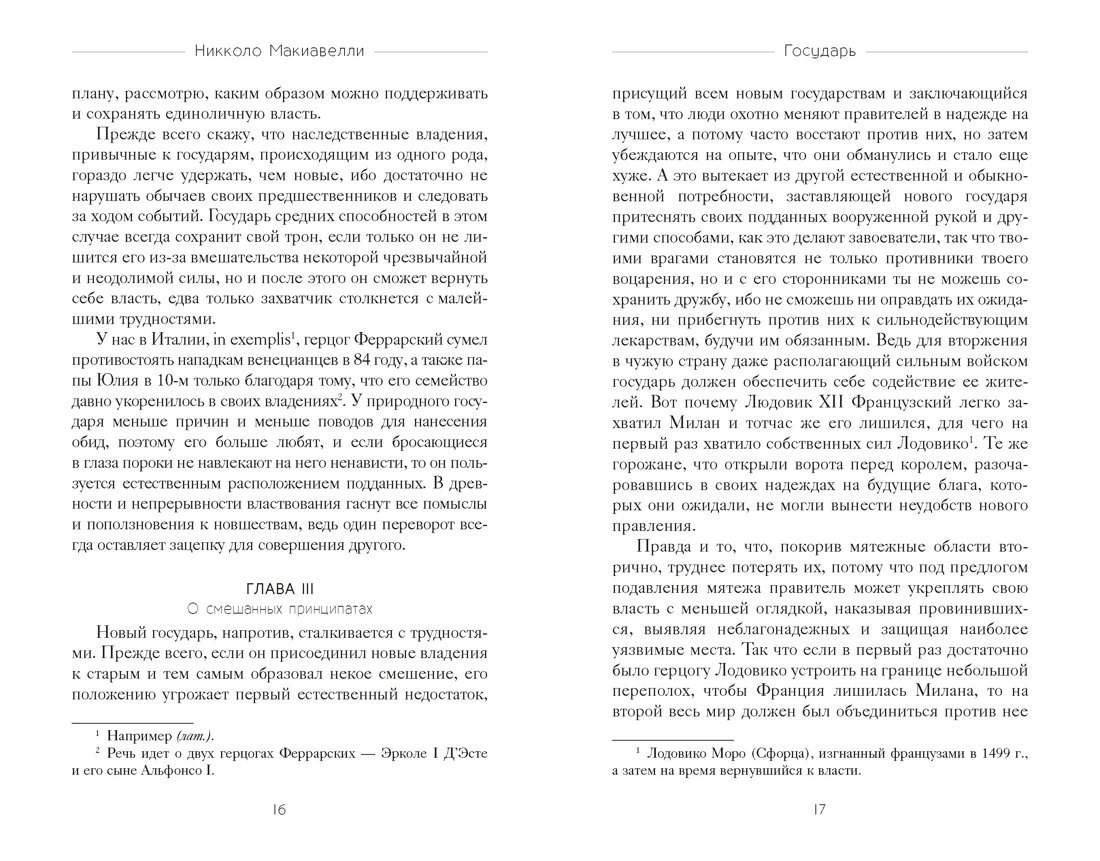 Никколо Макиавелли

плану, рассмотрю, каким образом можно поддерживать и сохранять единоличную власть.

Прежде всего скажу, что наследственные владения, привычные к государям, происходящим из одного рода, гораздо легче удержать, чем новые, ибо достаточно не нарушать обычаев своих предшественников и следовать за ходом событий. Государь средних способностей в этом случае всегда сохранит свой трон, если только он не лишится его из-за вмешательства некоторой чрезвычайной и неодолимой силы, но и после этого он сможет вернуть себе власть, едва только захватчик столкнется с малейшими трудностями.

У нас в Италии, in exemplis$^1$, герцог Феррарский сумел противостоять нападкам венецианцев в 84 году, а также папы Юлия в 10-м только благодаря тому, что его семейство давно укоренилось в своих владениях$^2$. У природного государя меньше причин и меньше поводов для нанесения обид, поэтому его больше любят, и если бросающиеся в глаза пороки не навлекают на него ненависти, то он пользуется естественным расположением подданных. В древности и непрерывности властвования гаснут все помыслы и поползновения к новшествам, ведь один переворот всегда оставляет зацепку для совершения другого.

ГЛАВА III
О смешанных принципатах

Новый государь, напротив, сталкивается с трудностями. Прежде всего, если он присоединил новые владения к старым и тем самым образовал некое смешение, его положению угрожает первый естественный недостаток,

$^1$ Например (лат.).
$^2$ Речь идет о двух герцогах Феррарских — Эрколе I Д'Эсте и его сыне Альфонсо I.

16

Государь

присущий всем новым государствам и заключающийся в том, что люди охотно меняют правителей в надежде на лучшее, а потому часто восстают против них, но затем убеждаются на опыте, что они обманулись и стало еще хуже. А это вытекает из другой естественной и обыкновенной потребности, заставляющей нового государя притеснять своих подданных вооруженной рукой и другими способами, как это делают завоеватели, так что твоими врагами становятся не только противники твоего воцарения, но и с его сторонниками ты не можешь сохранить дружбу, ибо не сможешь ни оправдать их ожидания, ни прибегнуть против них к сильнодействующим лекарствам, будучи им обязанным. Ведь для вторжения в чужую страну даже располагающий сильным войском государь должен обеспечить себе содействие ее жителей. Вот почему Людовик XII Французский легко захватил Милан и тотчас же его лишился, для чего на первый раз хватило собственных сил Лодовико$^1$. Те же горожане, что открыли ворота перед королем, разочаровавшись в своих надеждах на будущие блага, которых они ожидали, не могли вынести неудобств нового правления.

Правда и то, что, покорив мятежные области вторично, труднее потерять их, потому что под предлогом подавления мятежа правитель может укреплять свою власть с меньшей оглядкой, наказывая провинившихся, выявляя неблагонадежных и защищая наиболее уязвимые места. Так что если в первый раз достаточно было герцогу Лодовико устроить на границе небольшой переполох, чтобы Франция лишилась Милана, то на второй весь мир должен был объединиться против нее

$^1$ Лодовико Моро (Сфорца), изгнанный французами в 1499 г., а затем на время вернувшийся к власти.

17